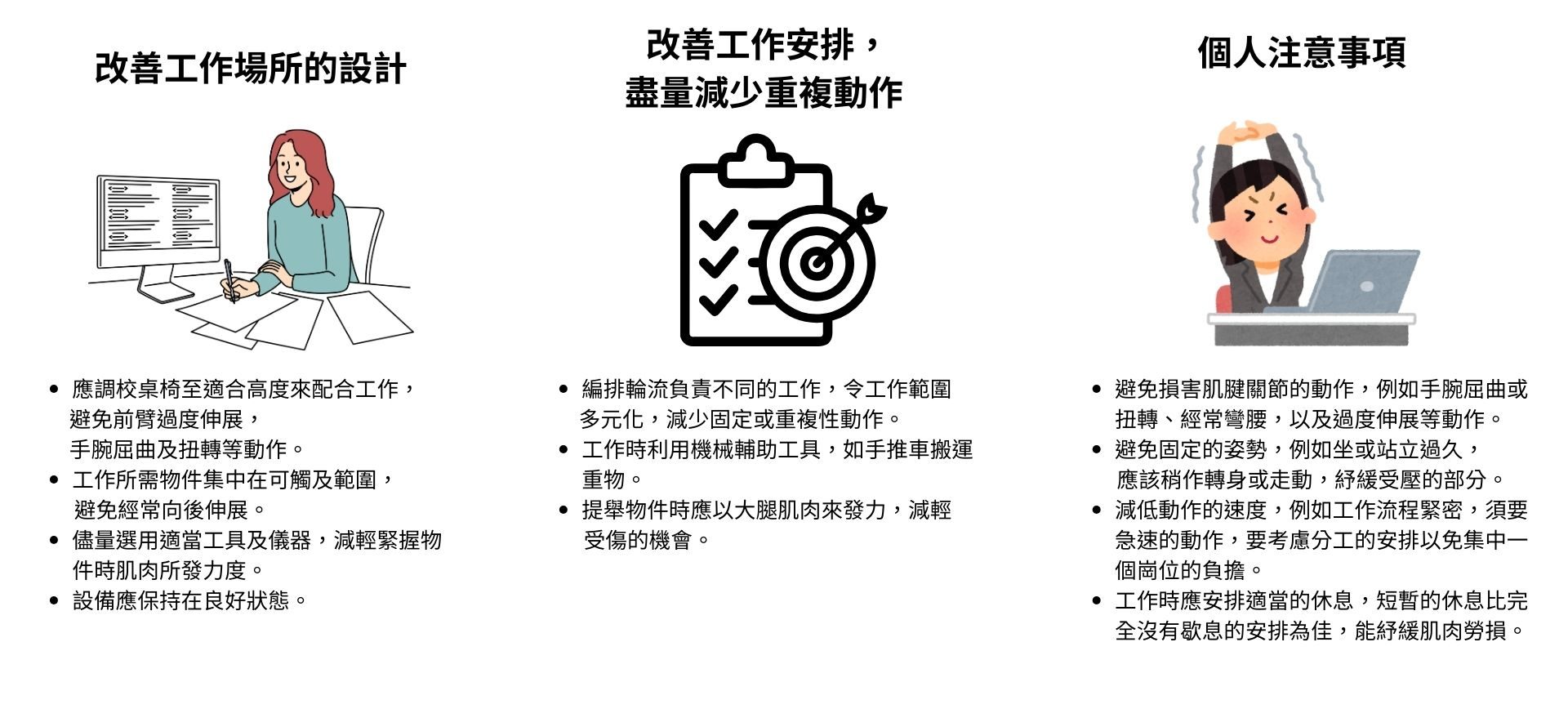 改善工作場所的設計

• 應調校桌椅至適合高度來配合工作，避免前臂過度伸展，手腕屈曲及扭轉等動作。
• 工作所需物件集中在可觸及範圍，避免經常向後伸展。
• 儘量選用適當工具及儀器，減輕緊握物件時肌肉所發力度。
• 設備應保持在良好狀態。

改善工作安排，
盡量減少重複動作

• 編排輪流負責不同的工作，令工作範圍多元化，減少固定或重複性動作。
• 工作時利用機械輔助工具，如手推車搬運重物。
• 提舉物件時應以大腿肌肉來發力，減輕受傷的機會。

個人注意事項

• 避免損害肌腱關節的動作，例如手腕屈曲或扭轉、經常彎腰，以及過度伸展等動作。
• 避免固定的姿勢，例如坐或站立過久，應該稍作轉身或走動，紓緩受壓的部分。
• 減低動作的速度，例如工作流程緊密，須要急速的動作，要考慮分工的安排以免集中一個崗位的負擔。
• 工作時應安排適當的休息，短暫的休息比完全沒有歇息的安排為佳，能紓緩肌肉勞損。